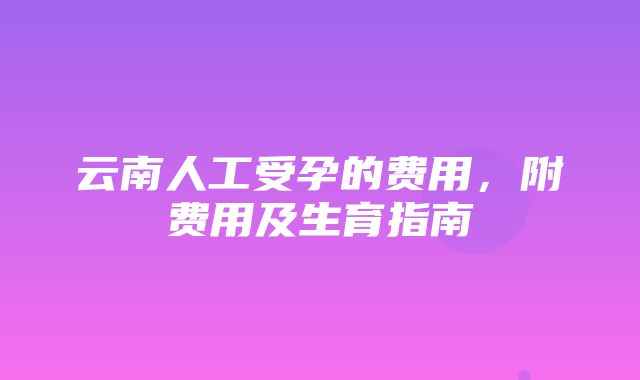 云南人工受孕的费用，附费用及生育指南